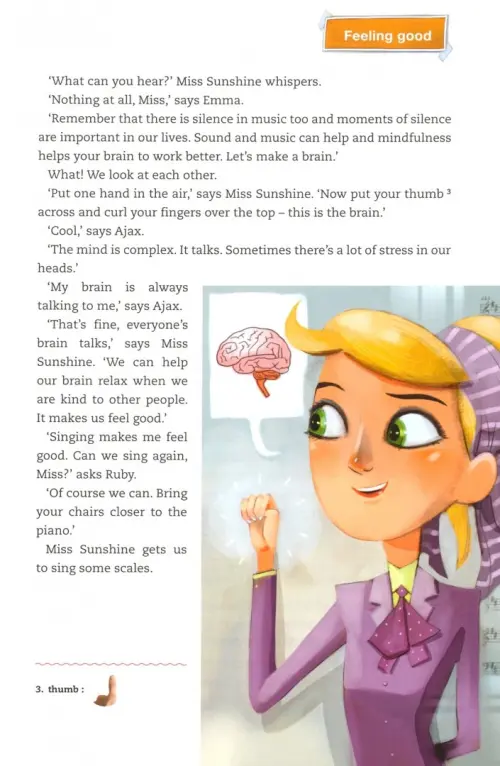 Feeling good

'What can you hear?' Miss Sunshine whispers.

'Nothing at all, Miss,' says Emma.

'Remember that there is silence in music too and moments of silence are important in our lives. Sound and music can help and mindfulness helps your brain to work better. Let's make a brain.'

What! We look at each other.

'Put one hand in the air,' says Miss Sunshine. 'Now put your thumb $^3$ across and curl your fingers over the top – this is the brain.'

'Cool,' says Ajax.

'The mind is complex. It talks. Sometimes there's a lot of stress in our heads.'

'My brain is always talking to me,' says Ajax.

'That's fine, everyone's brain talks,' says Miss Sunshine. 'We can help our brain relax when we are kind to other people. It makes us feel good.'

'Singing makes me feel good. Can we sing again, Miss?' asks Ruby.

'Of course we can. Bring your chairs closer to the piano.'

Miss Sunshine gets us to sing some scales.

3. thumb :